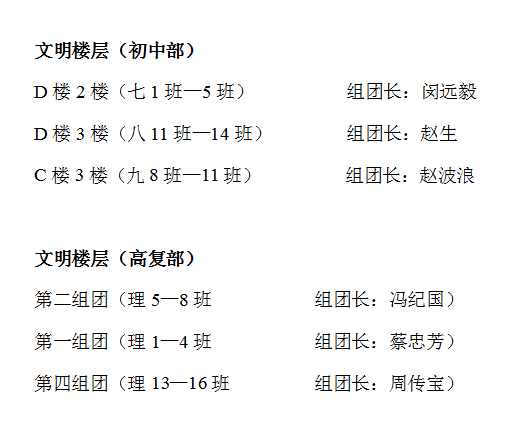 文明楼层（初中部）

D楼2楼（七1班—5班） 组团长：闵远毅

D楼3楼（八11班—14班） 组团长：赵生

C楼3楼（九8班—11班） 组团长：赵波浪

文明楼层（高复部）

第二组团（理5—8班 组团长：冯纪国）

第一组团（理1—4班 组团长：蔡忠芳）

第四组团（理13—16班 组团长：周传宝）